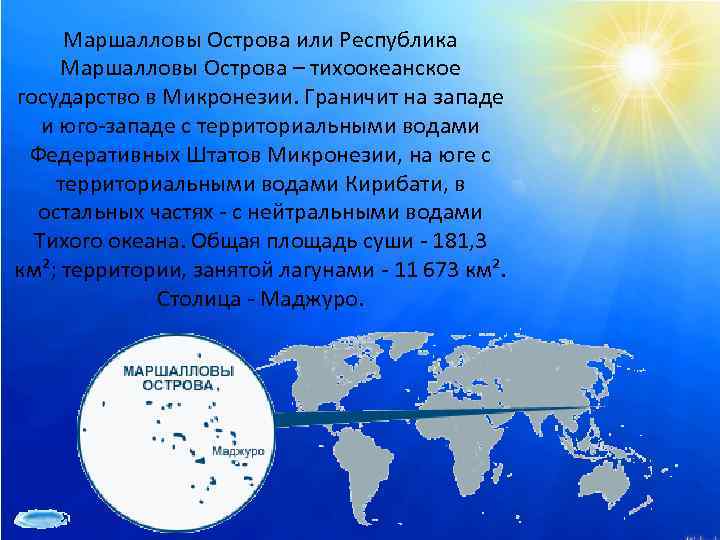 Маршалловы Острова или Республика Маршалловы Острова – тихоокеанское государство в Микронезии. Граничит на западе и юго-западе с территориальными водами Федеративных Штатов Микронезии, на юге с территориальными водами Кирибати, в остальных частях - с нейтральными водами Тихого океана. Общая площадь суши - 181,3 км²; территории, занятой лагунами - 11 673 км². Столица - Маджуро.

МАРШАЛЛОВЫ ОСТРОВА

Маджуро